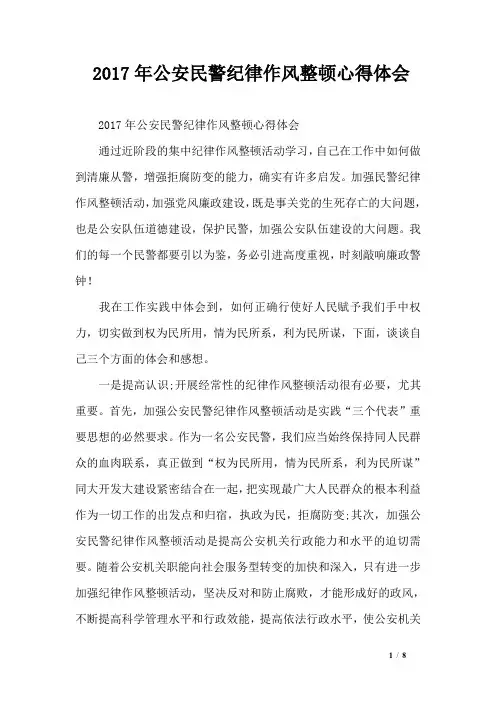 2017年公安民警纪律作风整顿心得体会

2017年公安民警纪律作风整顿心得体会

通过近阶段的集中纪律作风整顿活动学习，自己在工作中如何做到清廉从警，增强拒腐防变的能力，确实有许多启发。加强民警纪律作风整顿活动，加强党风廉政建设，既是事关党的生死存亡的大问题，也是公安队伍道德建设，保护民警，加强公安队伍建设的大问题。我们的每一个民警都要引以为鉴，务必引进高度重视，时刻敲响廉政警钟！

我在工作实践中体会到，如何正确行使好人民赋予我们手中权力，切实做到权为民所用，情为民所系，利为民所谋，下面，谈谈自己三个方面的体会和感想。

一是提高认识;开展经常性的纪律作风整顿活动很有必要，尤其重要。首先，加强公安民警纪律作风整顿活动是实践“三个代表”重要思想的必然要求。作为一名公安民警，我们应当始终保持同人民群众的血肉联系，真正做到“权为民所用，情为民所系，利为民所谋”同大开发大建设紧密结合在一起，把实现最广大人民群众的根本利益作为一切工作的出发点和归宿，执政为民，拒腐防变;其次，加强公安民警纪律作风整顿活动是提高公安机关行政能力和水平的迫切需要。随着公安机关职能向社会服务型转变的加快和深入，只有进一步加强纪律作风整顿活动，坚决反对和防止腐败，才能形成好的政风，不断提高科学管理水平和行政效能，提高依法行政水平，使公安机关

1 / 8